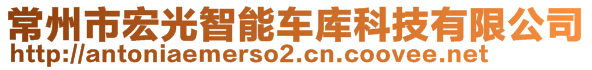 常州市宏光智能车库科技有限公司
http://antoniaemerso2.cn.coovee.net